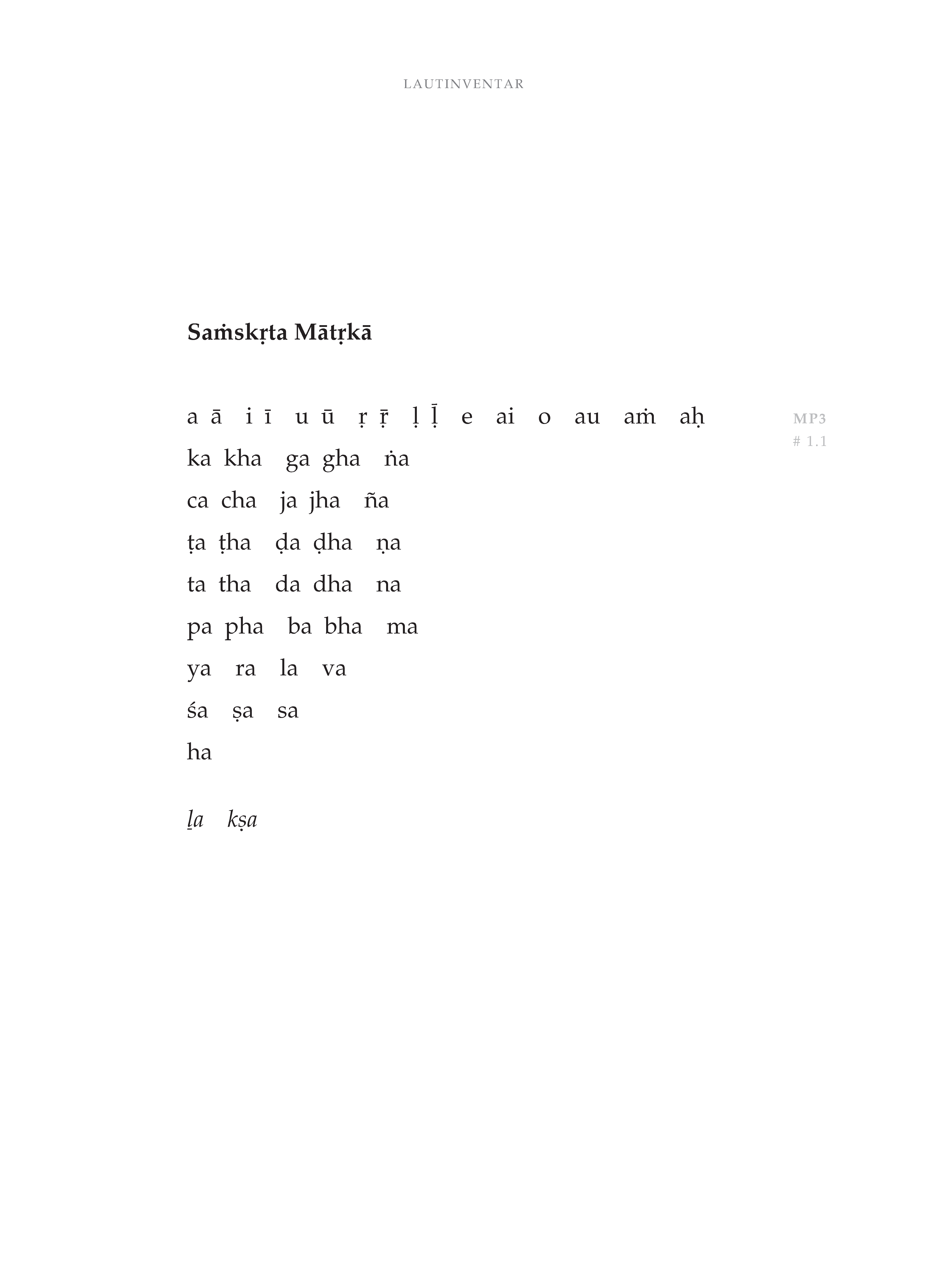 LAUTINVENTAR

Saṁskṛta Mātṛkā

a ā i ī u ū ṛ ṝ ḷ ḹ e ai o au aṁ aḥ

ka kha ga gha ṅa

ca cha ja jha ña

ṭa ṭha ḍa ḍha ṇa

ta tha da dha na

pa pha ba bha ma

ya ra la va

śa ṣa sa

ha

ḻa kṣa

MP3
# 1.1